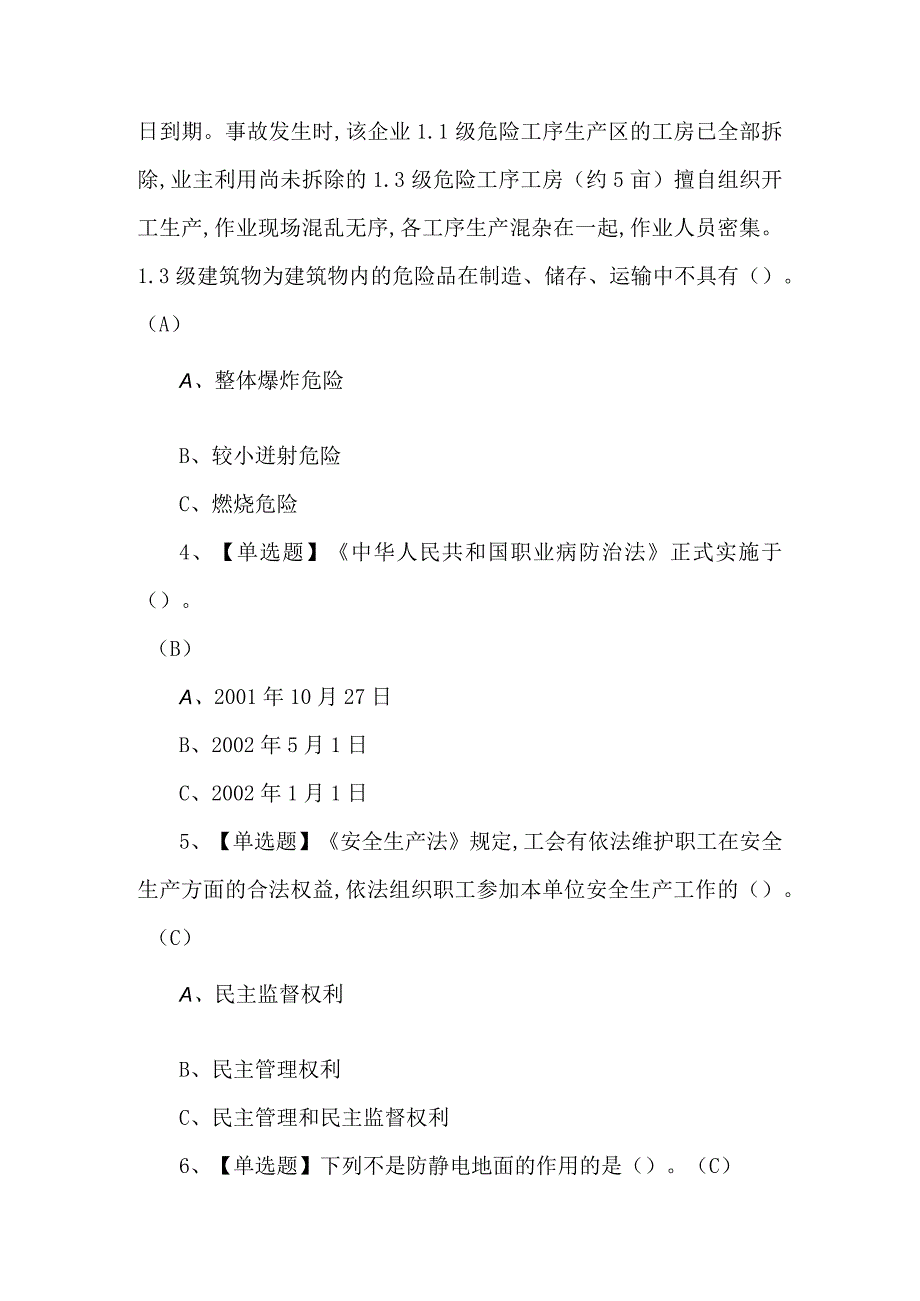 日到期。事故发生时,该企业1.1级危险工序生产区的工房已全部拆除,业主利用尚未拆除的1.3级危险工序工房（约5亩）擅自组织开工生产,作业现场混乱无序,各工序生产混杂在一起,作业人员密集。1.3级建筑物为建筑物内的危险品在制造、储存、运输中不具有（）。

（A）

A、整体爆炸危险

B、较小迸射危险

C、燃烧危险

4、【单选题】《中华人民共和国职业病防治法》正式实施于（）。

（B）

A、2001年10月27日

B、2002年5月1日

C、2002年1月1日

5、【单选题】《安全生产法》规定,工会有依法维护职工在安全生产方面的合法权益,依法组织职工参加本单位安全生产工作的（）。

（C）

A、民主监督权利

B、民主管理权利

C、民主管理和民主监督权利

6、【单选题】下列不是防静电地面的作用的是（）。（C）